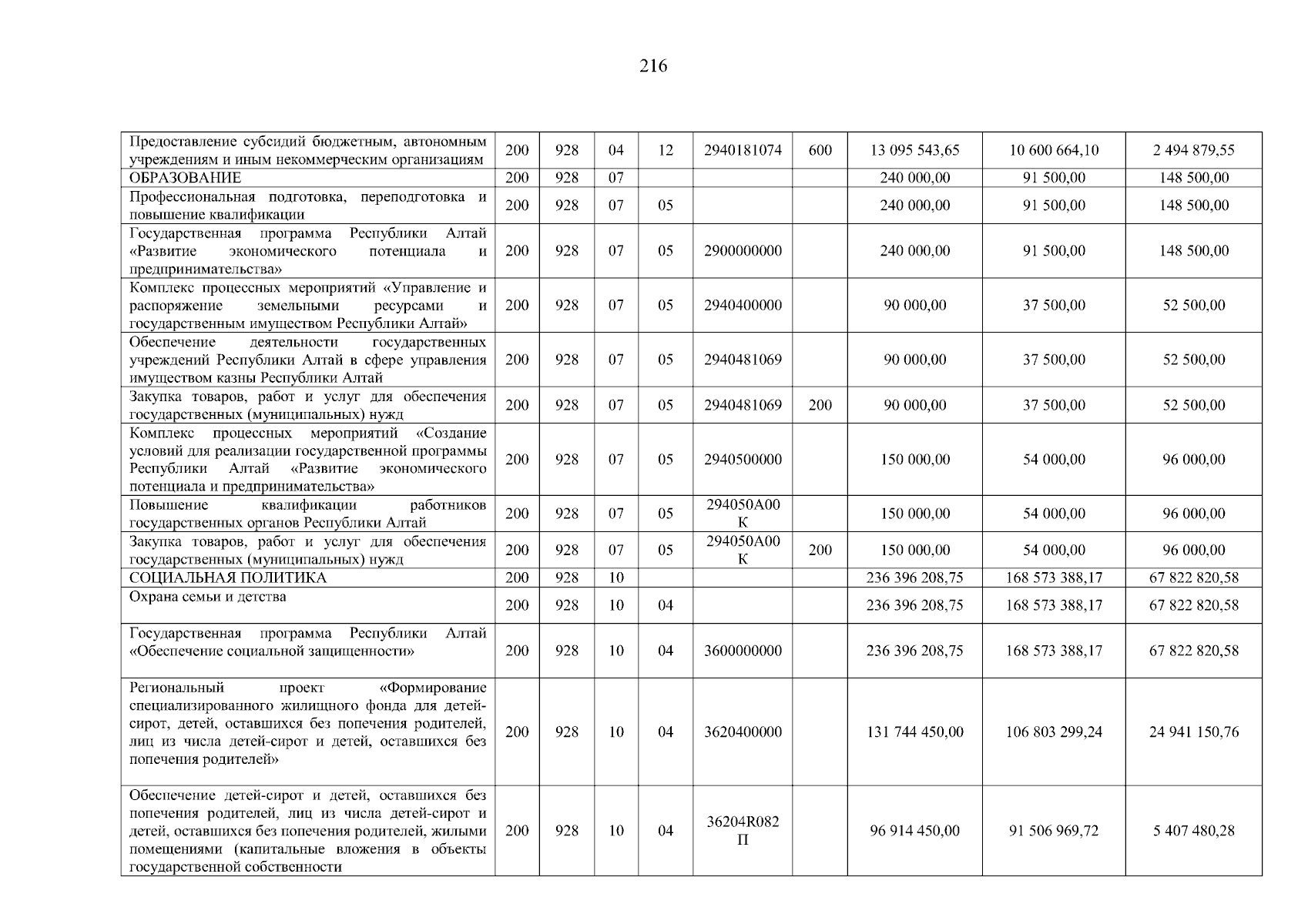 216

| | | | | | | | | | |
|---|---|---|---|---|---|---|---|---|---|
| Предоставление субсидий бюджетным, автономным учреждениям и иным некоммерческим организациям | 200 | 928 | 04 | 12 | 2940181074 | 600 | 13 095 543,65 | 10 600 664,10 | 2 494 879,55 |
| ОБРАЗОВАНИЕ | 200 | 928 | 07 | | | | 240 000,00 | 91 500,00 | 148 500,00 |
| Профессиональная подготовка, переподготовка и повышение квалификации | 200 | 928 | 07 | 05 | | | 240 000,00 | 91 500,00 | 148 500,00 |
| Государственная программа Республики Алтай «Развитие экономического потенциала и предпринимательства» | 200 | 928 | 07 | 05 | 2900000000 | | 240 000,00 | 91 500,00 | 148 500,00 |
| Комплекс процессных мероприятий «Управление и распоряжение земельными ресурсами и государственным имуществом Республики Алтай» | 200 | 928 | 07 | 05 | 2940400000 | | 90 000,00 | 37 500,00 | 52 500,00 |
| Обеспечение деятельности государственных учреждений Республики Алтай в сфере управления имуществом казны Республики Алтай | 200 | 928 | 07 | 05 | 2940481069 | | 90 000,00 | 37 500,00 | 52 500,00 |
| Закупка товаров, работ и услуг для обеспечения государственных (муниципальных) нужд | 200 | 928 | 07 | 05 | 2940481069 | 200 | 90 000,00 | 37 500,00 | 52 500,00 |
| Комплекс процессных мероприятий «Создание условий для реализации государственной программы Республики Алтай «Развитие экономического потенциала и предпринимательства» | 200 | 928 | 07 | 05 | 2940500000 | | 150 000,00 | 54 000,00 | 96 000,00 |
| Повышение квалификации работников государственных органов Республики Алтай | 200 | 928 | 07 | 05 | 294050А00К | | 150 000,00 | 54 000,00 | 96 000,00 |
| Закупка товаров, работ и услуг для обеспечения государственных (муниципальных) нужд | 200 | 928 | 07 | 05 | 294050А00К | 200 | 150 000,00 | 54 000,00 | 96 000,00 |
| СОЦИАЛЬНАЯ ПОЛИТИКА | 200 | 928 | 10 | | | | 236 396 208,75 | 168 573 388,17 | 67 822 820,58 |
| Охрана семьи и детства | 200 | 928 | 10 | 04 | | | 236 396 208,75 | 168 573 388,17 | 67 822 820,58 |
| Государственная программа Республики Алтай «Обеспечение социальной защищенности» | 200 | 928 | 10 | 04 | 3600000000 | | 236 396 208,75 | 168 573 388,17 | 67 822 820,58 |
| Региональный проект «Формирование специализированного жилищного фонда для детей-сирот, детей, оставшихся без попечения родителей, лиц из числа детей-сирот и детей, оставшихся без попечения родителей» | 200 | 928 | 10 | 04 | 3620400000 | | 131 744 450,00 | 106 803 299,24 | 24 941 150,76 |
| Обеспечение детей-сирот и детей, оставшихся без попечения родителей, лиц из числа детей-сирот и детей, оставшихся без попечения родителей, жилыми помещениями (капитальные вложения в объекты государственной собственности | 200 | 928 | 10 | 04 | 36204R082П | | 96 914 450,00 | 91 506 969,72 | 5 407 480,28 |